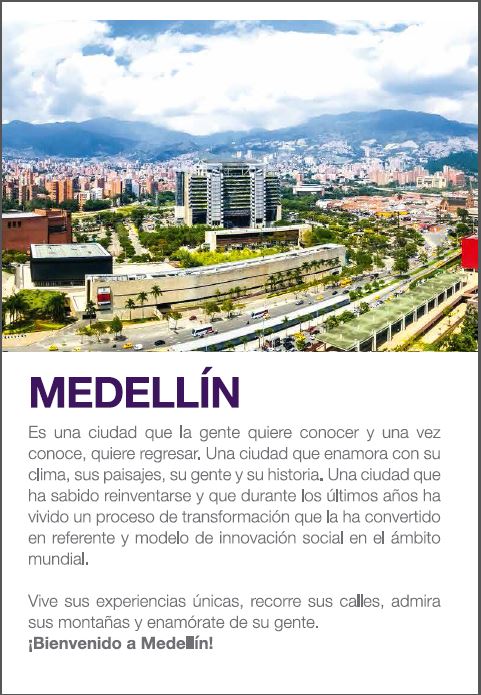 MEDELLÍN

Es una ciudad que la gente quiere conocer y una vez conoce, quiere regresar. Una ciudad que enamora con su clima, sus paisajes, su gente y su historia. Una ciudad que ha sabido reinventarse y que durante los últimos años ha vivido un proceso de transformación que la ha convertido en referente y modelo de innovación social en el ámbito mundial.

Vive sus experiencias únicas, recorre sus calles, admira sus montañas y enamórate de su gente.
¡Bienvenido a Medellín!